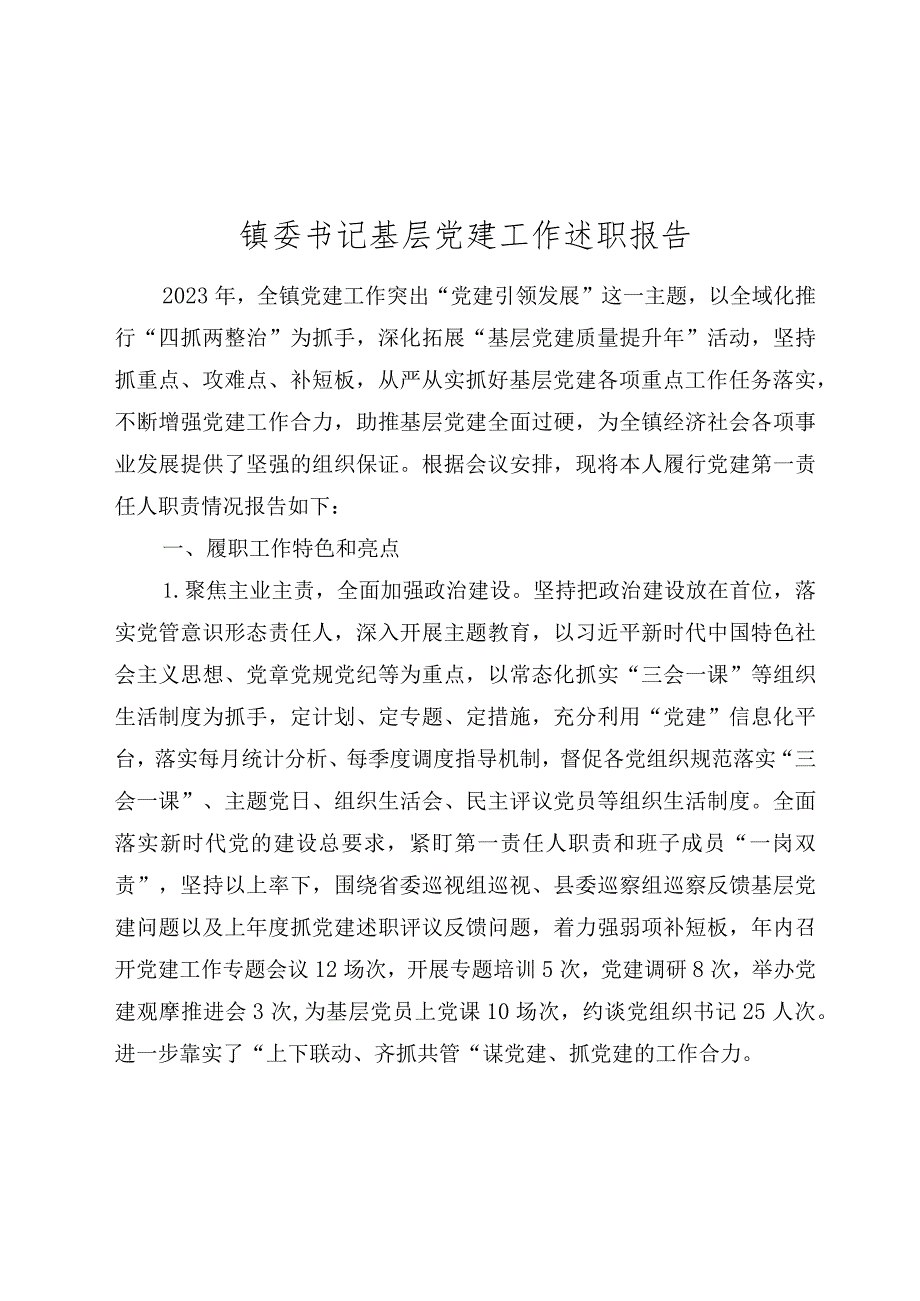 镇委书记基层党建工作述职报告

2023年，全镇党建工作突出“党建引领发展”这一主题，以全域化推行“四抓两整治”为抓手，深化拓展“基层党建质量提升年”活动，坚持抓重点、攻难点、补短板，从严从实抓好基层党建各项重点工作任务落实，不断增强党建工作合力，助推基层党建全面过硬，为全镇经济社会各项事业发展提供了坚强的组织保证。根据会议安排，现将本人履行党建第一责任人职责情况报告如下：

一、履职工作特色和亮点

1.聚焦主业主责，全面加强政治建设。坚持把政治建设放在首位，落实党管意识形态责任人，深入开展主题教育，以习近平新时代中国特色社会主义思想、党章党规党纪等为重点，以常态化抓实“三会一课”等组织生活制度为抓手，定计划、定专题、定措施，充分利用“党建”信息化平台，落实每月统计分析、每季度调度指导机制，督促各党组织规范落实“三会一课”、主题党日、组织生活会、民主评议党员等组织生活制度。全面落实新时代党的建设总要求，紧盯第一责任人职责和班子成员“一岗双责”，坚持以上率下，围绕省委巡视组巡视、县委巡察组巡察反馈基层党建问题以及上年度抓党建述职评议反馈问题，着力强弱项补短板，年内召开党建工作专题会议12场次，开展专题培训5次，党建调研8次，举办党建观摩推进会3次，为基层党员上党课10场次，约谈党组织书记25人次。进一步靠实了“上下联动、齐抓共管“谋党建、抓党建的工作合力。